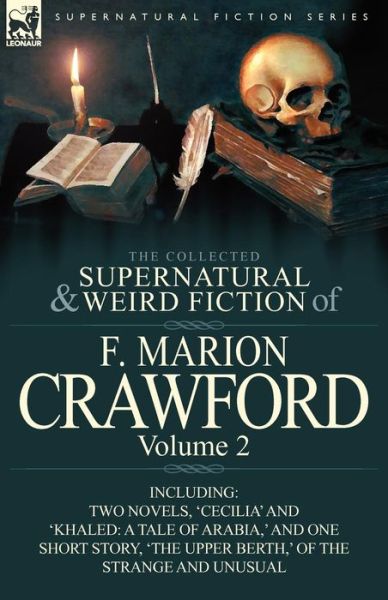 LEONAUR

SUPERNATURAL FICTION SERIES

THE COLLECTED
SUPERNATURAL
& WEIRD FICTION of

F. MARION
CRAWFORD
Volume 2

INCLUDING:
TWO NOVELS, 'CECILIA' AND 'KHALED: A TALE OF ARABIA,' AND ONE SHORT STORY, 'THE UPPER BERTH,' OF THE STRANGE AND UNUSUAL